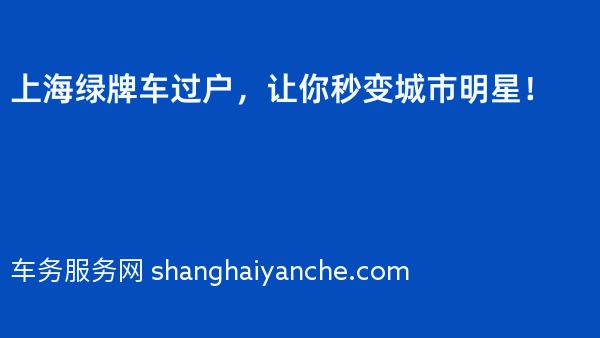 上海绿牌车过户，让你秒变城市明星！

车务服务网 shanghaiyanche.com